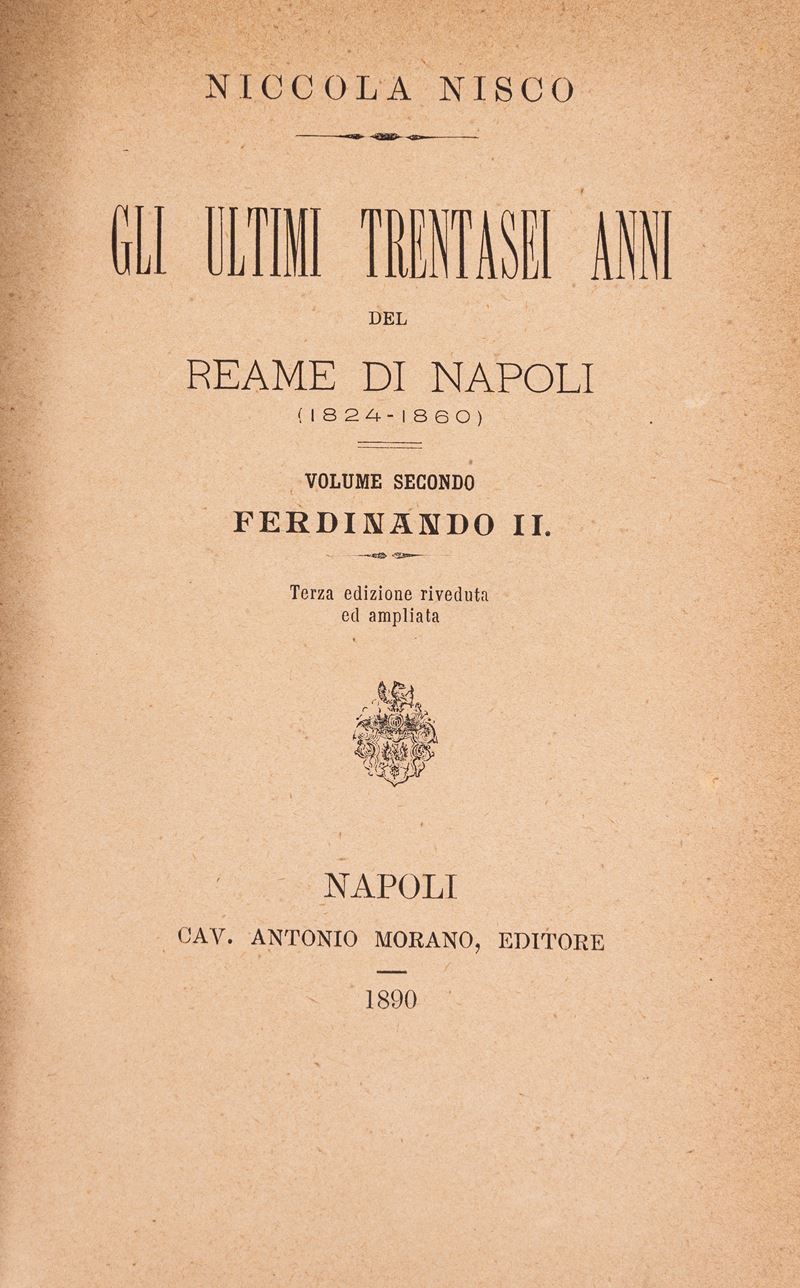 NICCOLA NISCO

GLI ULTIMI TRENTASEI ANNI

DEL

REAME DI NAPOLI

(1824-1860)

VOLUME SECONDO

FERDINANDO II.

Terza edizione riveduta ed ampliata

NAPOLI

CAV. ANTONIO MORANO, EDITORE

1890